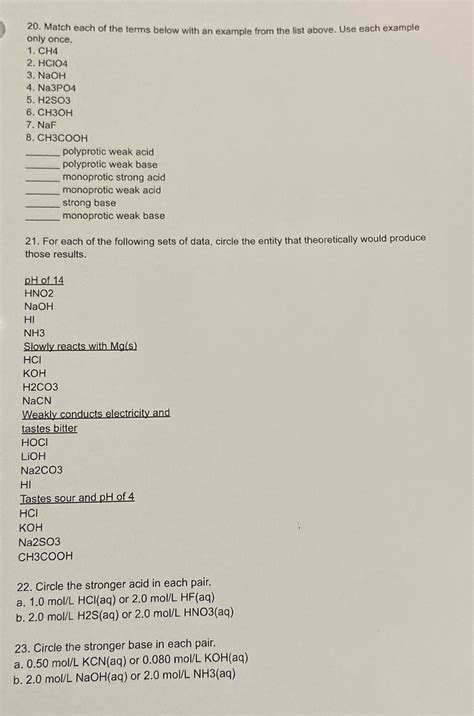 20. Match each of the terms below with an example from the list above. Use each example only once.
1. CH4
2. HClO4
3. NaOH
4. Na3PO4
5. H2SO3
6. CH3OH
7. NaF
8. CH3COOH
______ polyprotic weak acid
______ polyprotic weak base
______ monoprotic strong acid
______ monoprotic weak acid
______ strong base
______ monoprotic weak base

21. For each of the following sets of data, circle the entity that theoretically would produce those results.

pH of 14
HNO2
NaOH
HI
NH3
Slowly reacts with Mg(s)
HCl
KOH
H2CO3
NaCN
Weakly conducts electricity and tastes bitter
HOCl
LiOH
Na2CO3
HI
Tastes sour and pH of 4
HCl
KOH
Na2SO3
CH3COOH

22. Circle the stronger acid in each pair.
a. 1.0 mol/L HCl(aq) or 2.0 mol/L HF(aq)
b. 2.0 mol/L H2S(aq) or 2.0 mol/L HNO3(aq)

23. Circle the stronger base in each pair.
a. 0.50 mol/L KCN(aq) or 0.080 mol/L KOH(aq)
b. 2.0 mol/L NaOH(aq) or 2.0 mol/L NH3(aq)